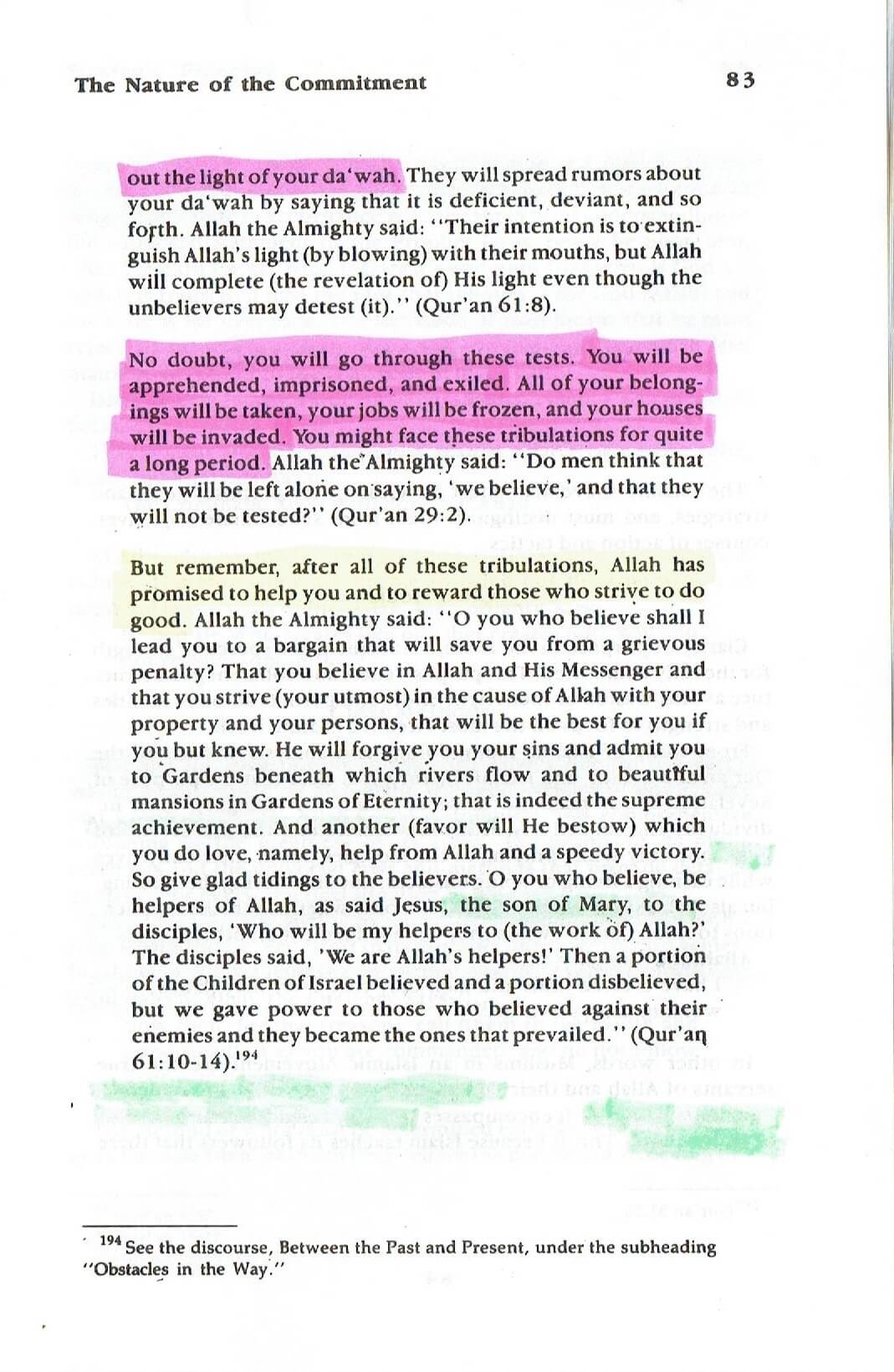 The Nature of the Commitment

83

out the light of your da'wah. They will spread rumors about your da'wah by saying that it is deficient, deviant, and so forth. Allah the Almighty said: "Their intention is to extinguish Allah's light (by blowing) with their mouths, but Allah will complete (the revelation of) His light even though the unbelievers may detest (it)." (Qur'an 61:8).

No doubt, you will go through these tests. You will be apprehended, imprisoned, and exiled. All of your belongings will be taken, your jobs will be frozen, and your houses will be invaded. You might face these tribulations for quite a long period. Allah the Almighty said: "Do men think that they will be left alone on saying, 'we believe,' and that they will not be tested?" (Qur'an 29:2).

But remember, after all of these tribulations, Allah has promised to help you and to reward those who strive to do good. Allah the Almighty said: "O you who believe shall I lead you to a bargain that will save you from a grievous penalty? That you believe in Allah and His Messenger and that you strive (your utmost) in the cause of Allah with your property and your persons, that will be the best for you if you but knew. He will forgive you your sins and admit you to Gardens beneath which rivers flow and to beautiful mansions in Gardens of Eternity; that is indeed the supreme achievement. And another (favor will He bestow) which you do love, namely, help from Allah and a speedy victory. So give glad tidings to the believers. O you who believe, be helpers of Allah, as said Jesus, the son of Mary, to the disciples, 'Who will be my helpers to (the work of) Allah?' The disciples said, 'We are Allah's helpers!' Then a portion of the Children of Israel believed and a portion disbelieved, but we gave power to those who believed against their enemies and they became the ones that prevailed." (Qur'an 61:10-14).$^{194}$

$^{194}$ See the discourse, Between the Past and Present, under the subheading "Obstacles in the Way."